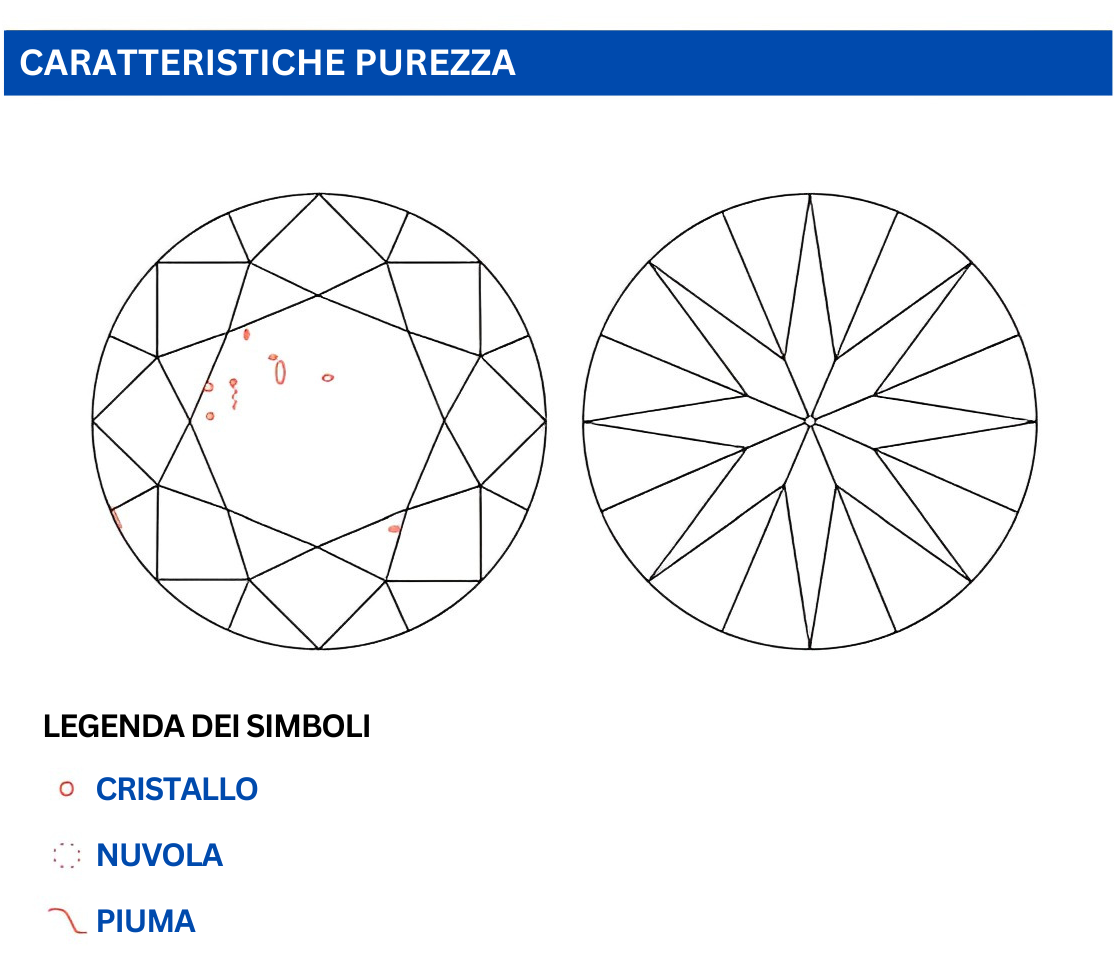 CARATTERISTICHE PUREZZA

LEGENDA DEI SIMBOLI

CRISTALLO

NUVOLA

PIUMA